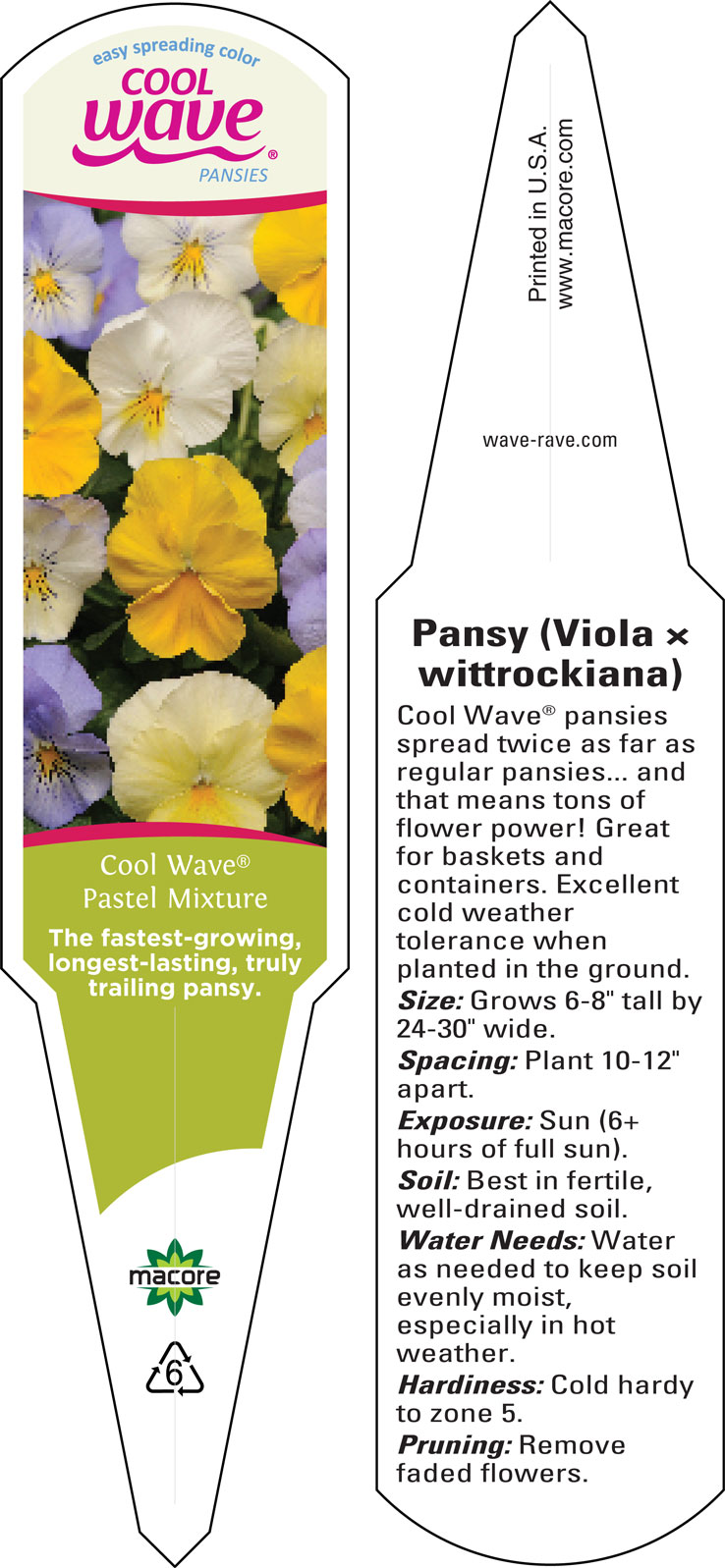 easy spreading color
COOL
wave®
PANSIES

Cool Wave®
Pastel Mixture

The fastest-growing, longest-lasting, truly trailing pansy.

macore

6

Printed in U.S.A.
www.macore.com

wave-rave.com

Pansy (Viola × wittrockiana)

Cool Wave® pansies spread twice as far as regular pansies... and that means tons of flower power! Great for baskets and containers. Excellent cold weather tolerance when planted in the ground.
Size: Grows 6-8" tall by 24-30" wide.
Spacing: Plant 10-12" apart.
Exposure: Sun (6+ hours of full sun).
Soil: Best in fertile, well-drained soil.
Water Needs: Water as needed to keep soil evenly moist, especially in hot weather.
Hardiness: Cold hardy to zone 5.
Pruning: Remove faded flowers.